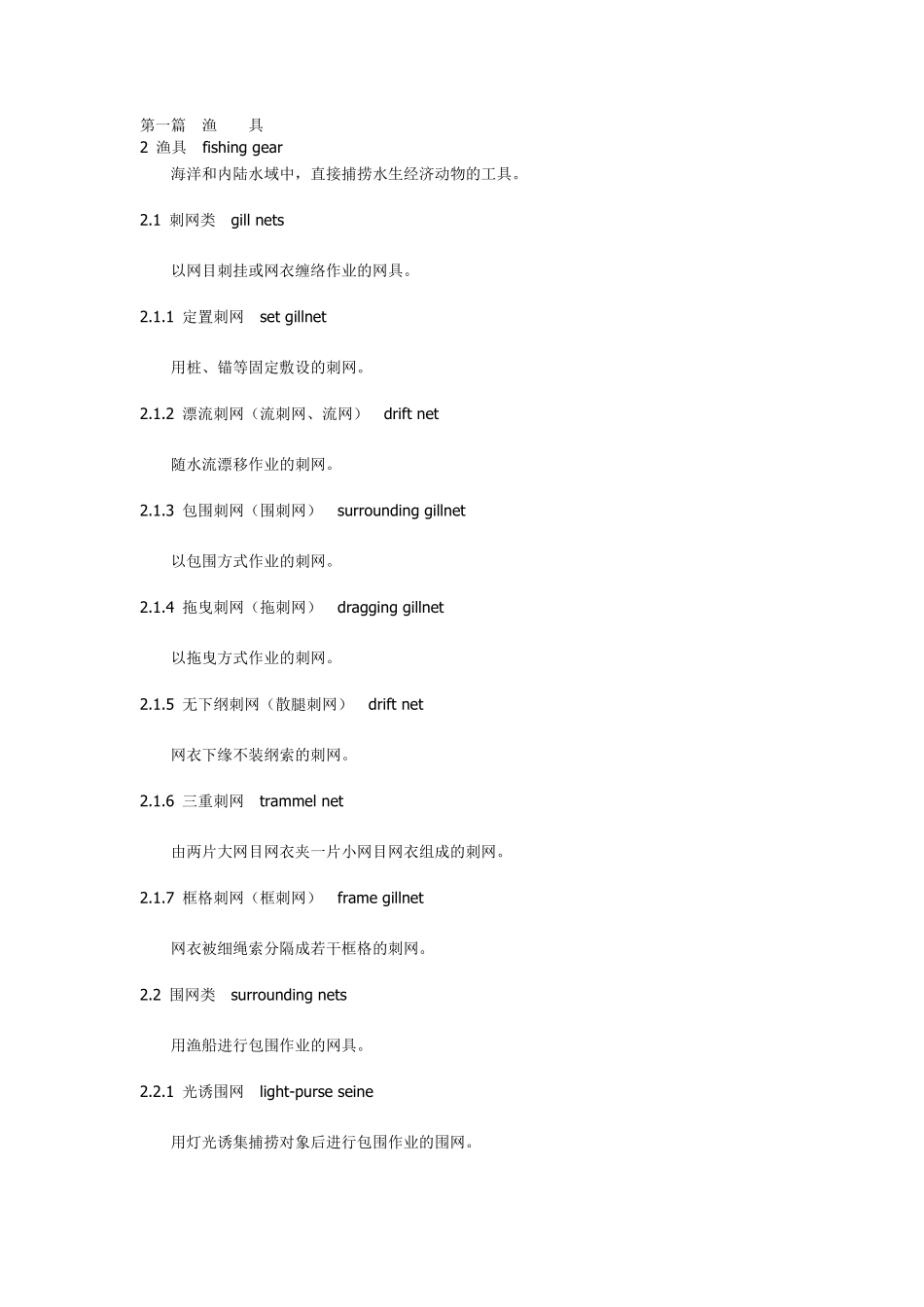 第一篇　渔　　具
2 渔具　fishing gear
海洋和内陆水域中，直接捕捞水生经济动物的工具。

2.1 刺网类　gill nets

以网目刺挂或网衣缠络作业的网具。

2.1.1 定置刺网　set gillnet

用桩、锚等固定敷设的刺网。

2.1.2 漂流刺网（流刺网、流网）　drift net

随水流漂移作业的刺网。

2.1.3 包围刺网（围刺网）　surrounding gillnet

以包围方式作业的刺网。

2.1.4 拖曳刺网（拖刺网）　dragging gillnet

以拖曳方式作业的刺网。

2.1.5 无下纲刺网（散腿刺网）　drift net

网衣下缘不装纲索的刺网。

2.1.6 三重刺网　trammel net

由两片大网目网衣夹一片小网目网衣组成的刺网。

2.1.7 框格刺网（框刺网）　frame gillnet

网衣被细绳索分隔成若干框格的刺网。

2.2 围网类　surrounding nets

用渔船进行包围作业的网具。

2.2.1 光诱围网　light-purse seine

用灯光诱集捕捞对象后进行包围作业的围网。